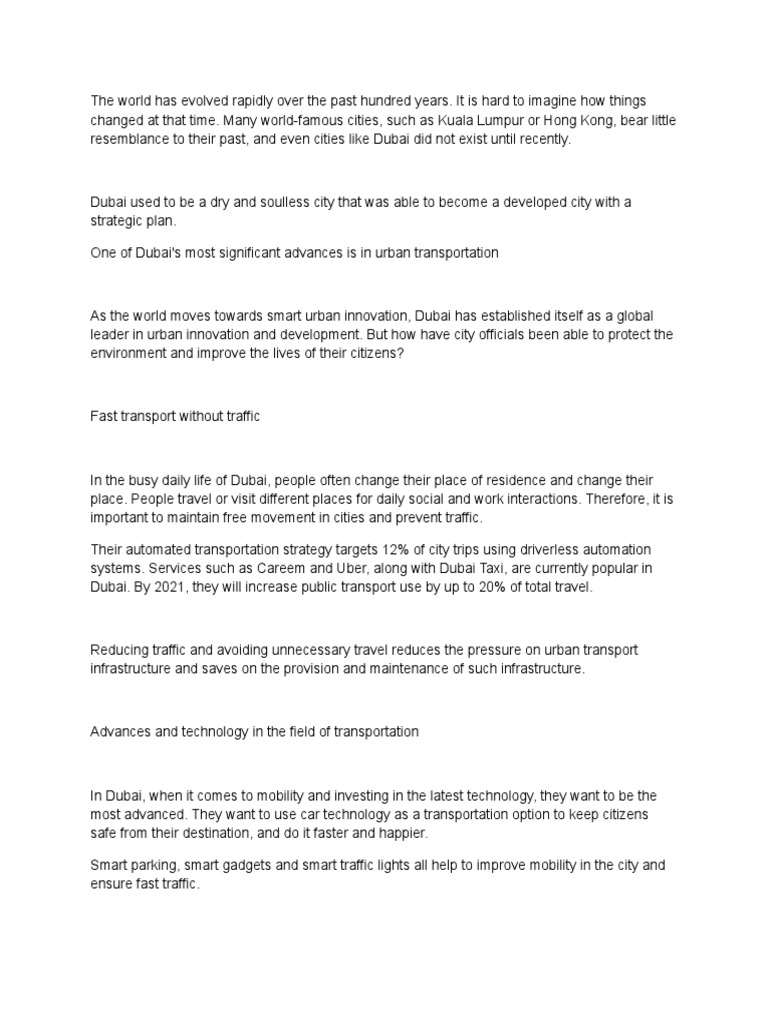 The world has evolved rapidly over the past hundred years. It is hard to imagine how things changed at that time. Many world-famous cities, such as Kuala Lumpur or Hong Kong, bear little resemblance to their past, and even cities like Dubai did not exist until recently.

Dubai used to be a dry and soulless city that was able to become a developed city with a strategic plan.

One of Dubai's most significant advances is in urban transportation

As the world moves towards smart urban innovation, Dubai has established itself as a global leader in urban innovation and development. But how have city officials been able to protect the environment and improve the lives of their citizens?

Fast transport without traffic

In the busy daily life of Dubai, people often change their place of residence and change their place. People travel or visit different places for daily social and work interactions. Therefore, it is important to maintain free movement in cities and prevent traffic.

Their automated transportation strategy targets 12% of city trips using driverless automation systems. Services such as Careem and Uber, along with Dubai Taxi, are currently popular in Dubai. By 2021, they will increase public transport use by up to 20% of total travel.

Reducing traffic and avoiding unnecessary travel reduces the pressure on urban transport infrastructure and saves on the provision and maintenance of such infrastructure.

Advances and technology in the field of transportation

In Dubai, when it comes to mobility and investing in the latest technology, they want to be the most advanced. They want to use car technology as a transportation option to keep citizens safe from their destination, and do it faster and happier.

Smart parking, smart gadgets and smart traffic lights all help to improve mobility in the city and ensure fast traffic.